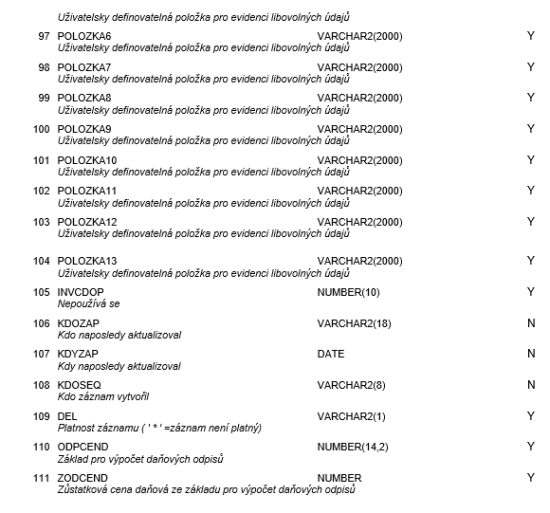 Uživatelsky definovatelná položka pro evidenci libovolných údajů

97 POLOZKA6 VARCHAR2(2000) Y
Uživatelsky definovatelná položka pro evidenci libovolných údajů

98 POLOZKA7 VARCHAR2(2000) Y
Uživatelsky definovatelná položka pro evidenci libovolných údajů

99 POLOZKA8 VARCHAR2(2000) Y
Uživatelsky definovatelná položka pro evidenci libovolných údajů

100 POLOZKA9 VARCHAR2(2000) Y
Uživatelsky definovatelná položka pro evidenci libovolných údajů

101 POLOZKA10 VARCHAR2(2000) Y
Uživatelsky definovatelná položka pro evidenci libovolných údajů

102 POLOZKA11 VARCHAR2(2000) Y
Uživatelsky definovatelná položka pro evidenci libovolných údajů

103 POLOZKA12 VARCHAR2(2000) Y
Uživatelsky definovatelná položka pro evidenci libovolných údajů

104 POLOZKA13 VARCHAR2(2000) Y
Uživatelsky definovatelná položka pro evidenci libovolných údajů

105 INVCDOP NUMBER(10) Y
Nepoužívá se

106 KDOZAP VARCHAR2(18) N
Kdo naposledy aktualizoval

107 KDYZAP DATE N
Kdy naposledy aktualizoval

108 KDOSEQ VARCHAR2(8) N
Kdo záznam vytvořil

109 DEL VARCHAR2(1) Y
Platnost záznamu ( ' * ' =záznam není platný)

110 ODPCEND NUMBER(14,2) Y
Základ pro výpočet daňových odpisů

111 ZODCEND NUMBER Y
Zůstatková cena daňová ze základu pro výpočet daňových odpisů